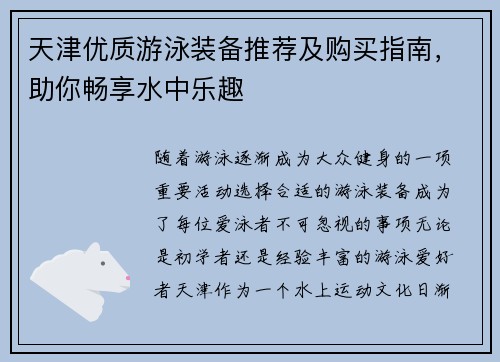 天津优质游泳装备推荐及购买指南，助你畅享水中乐趣

随着游泳逐渐成为大众健身的一项重要活动选择合适的游泳装备成为了每位爱泳者不可忽视的事项无论是初学者还是经验丰富的游泳爱好者天津作为一个水上运动文化日渐